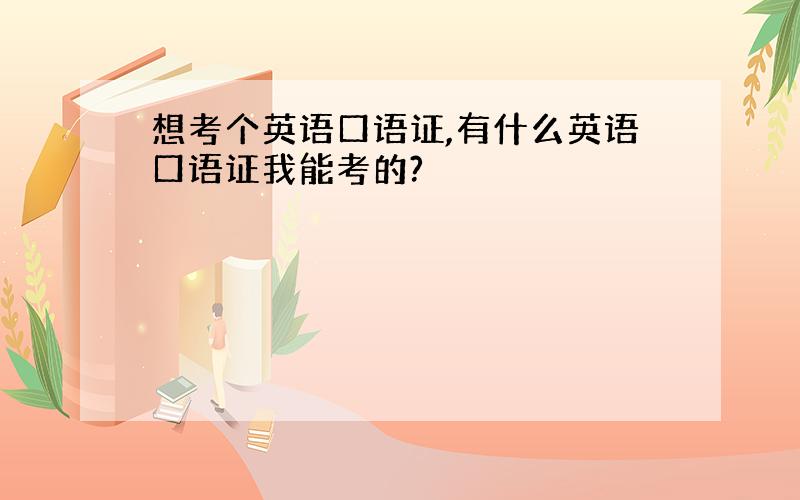 想考个英语口语证,有什么英语口语证我能考的?